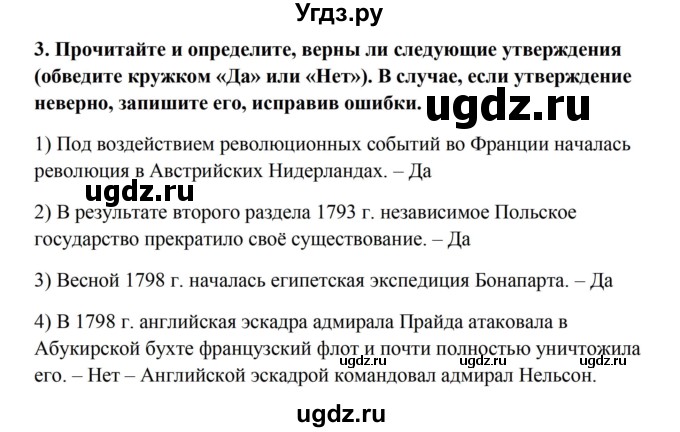 Угдз.ру

3. Прочитайте и определите, верны ли следующие утверждения (обведите кружком «Да» или «Нет»). В случае, если утверждение неверно, запишите его, исправив ошибки. ugdz.ru

1) Под воздействием революционных событий во Франции началась революция в Австрийских Нидерландах. – Да

ugdz.ru

2) В результате второго раздела 1793 г. независимое Польское государство прекратило своё существование. – Да

3) Весной 1798 г. началась египетская экспедиция Бонапарта. – Да

4) В 1798 г. английская эскадра адмирала Прайда атаковала в Абукирской бухте французский флот и почти полностью уничтожила его. – Нет – Английской эскадрой командовал адмирал Нельсон.

ugdz.ru ugdz.ru ugdz.ru

ugdz.ru